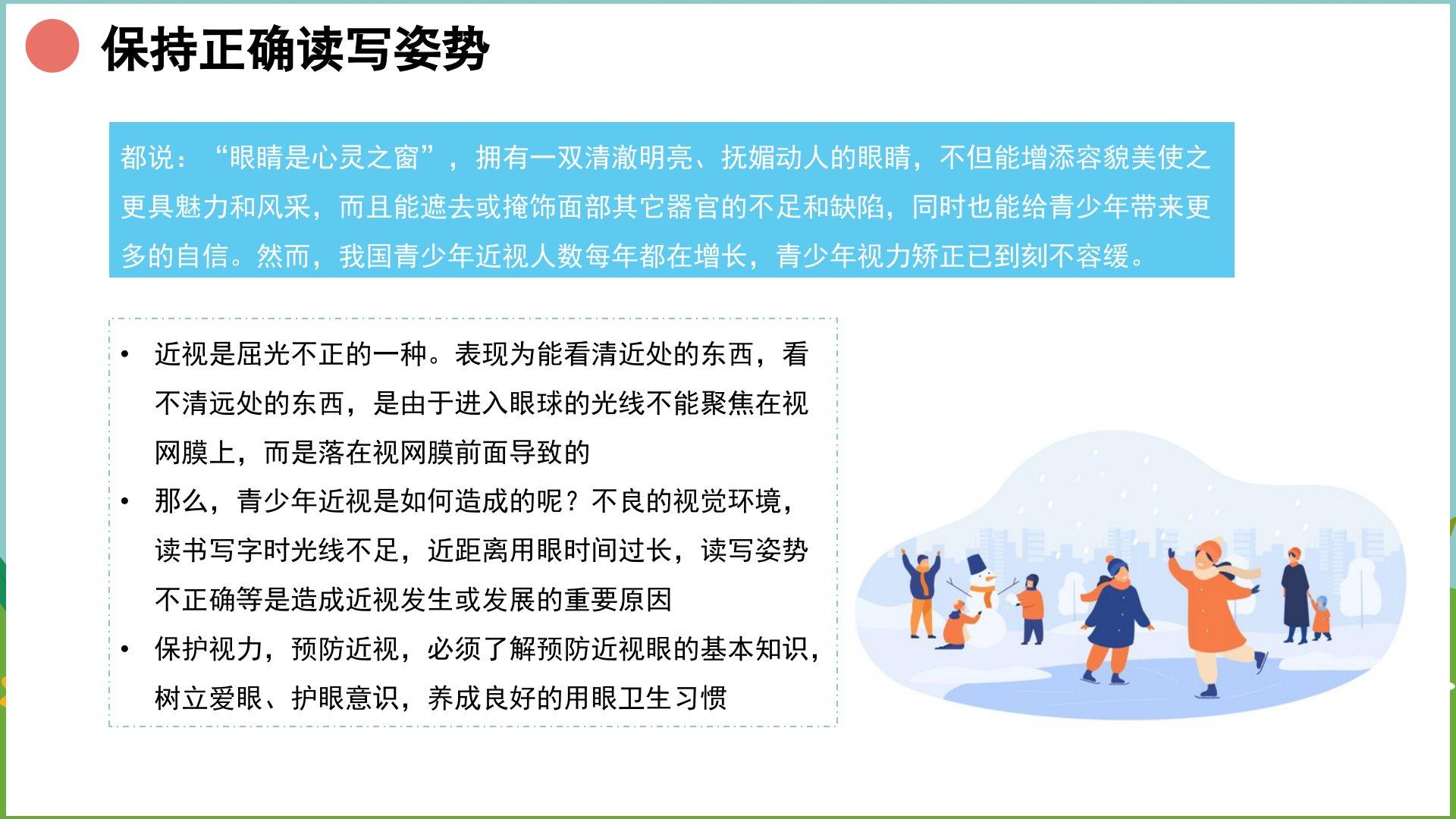 保持正确读写姿势

都说：“眼睛是心灵之窗”，拥有一双清澈明亮、抚媚动人的眼睛，不但能增添容貌美使之更具魅力和风采，而且能遮去或掩饰面部其它器官的不足和缺陷，同时也能给青少年带来更多的自信。然而，我国青少年近视人数每年都在增长，青少年视力矫正已到刻不容缓。

• 近视是屈光不正的一种。表现为能看清近处的东西，看不清远处的东西，是由于进入眼球的光线不能聚焦在视网膜上，而是落在视网膜前面导致的
• 那么，青少年近视是如何造成的呢？不良的视觉环境，读书写字时光线不足，近距离用眼时间过长，读写姿势不正确等是造成近视发生或发展的重要原因
• 保护视力，预防近视，必须了解预防近视眼的基本知识，树立爱眼、护眼意识，养成良好的用眼卫生习惯